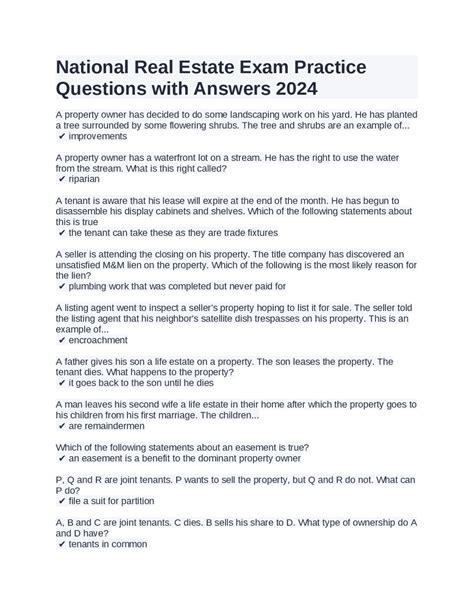 National Real Estate Exam Practice Questions with Answers 2024

A property owner has decided to do some landscaping work on his yard. He has planted a tree surrounded by some flowering shrubs. The tree and shrubs are an example of...
✔ improvements

A property owner has a waterfront lot on a stream. He has the right to use the water from the stream. What is this right called?
✔ riparian

A tenant is aware that his lease will expire at the end of the month. He has begun to disassemble his display cabinets and shelves. Which of the following statements about this is true
✔ the tenant can take these as they are trade fixtures

A seller is attending the closing on his property. The title company has discovered an unsatisfied M&M lien on the property. Which of the following is the most likely reason for the lien?
✔ plumbing work that was completed but never paid for

A listing agent went to inspect a seller's property hoping to list it for sale. The seller told the listing agent that his neighbor's satellite dish trespasses on his property. This is an example of...
✔ encroachment

A father gives his son a life estate on a property. The son leases the property. The tenant dies. What happens to the property?
✔ it goes back to the son until he dies

A man leaves his second wife a life estate in their home after which the property goes to his children from his first marriage. The children...
✔ are remaindermen

Which of the following statements about an easement is true?
✔ an easement is a benefit to the dominant property owner

P, Q and R are joint tenants. P wants to sell the property, but Q and R do not. What can P do?
✔ file a suit for partition

A, B and C are joint tenants. C dies. B sells his share to D. What type of ownership do A and D have?
✔ tenants in common